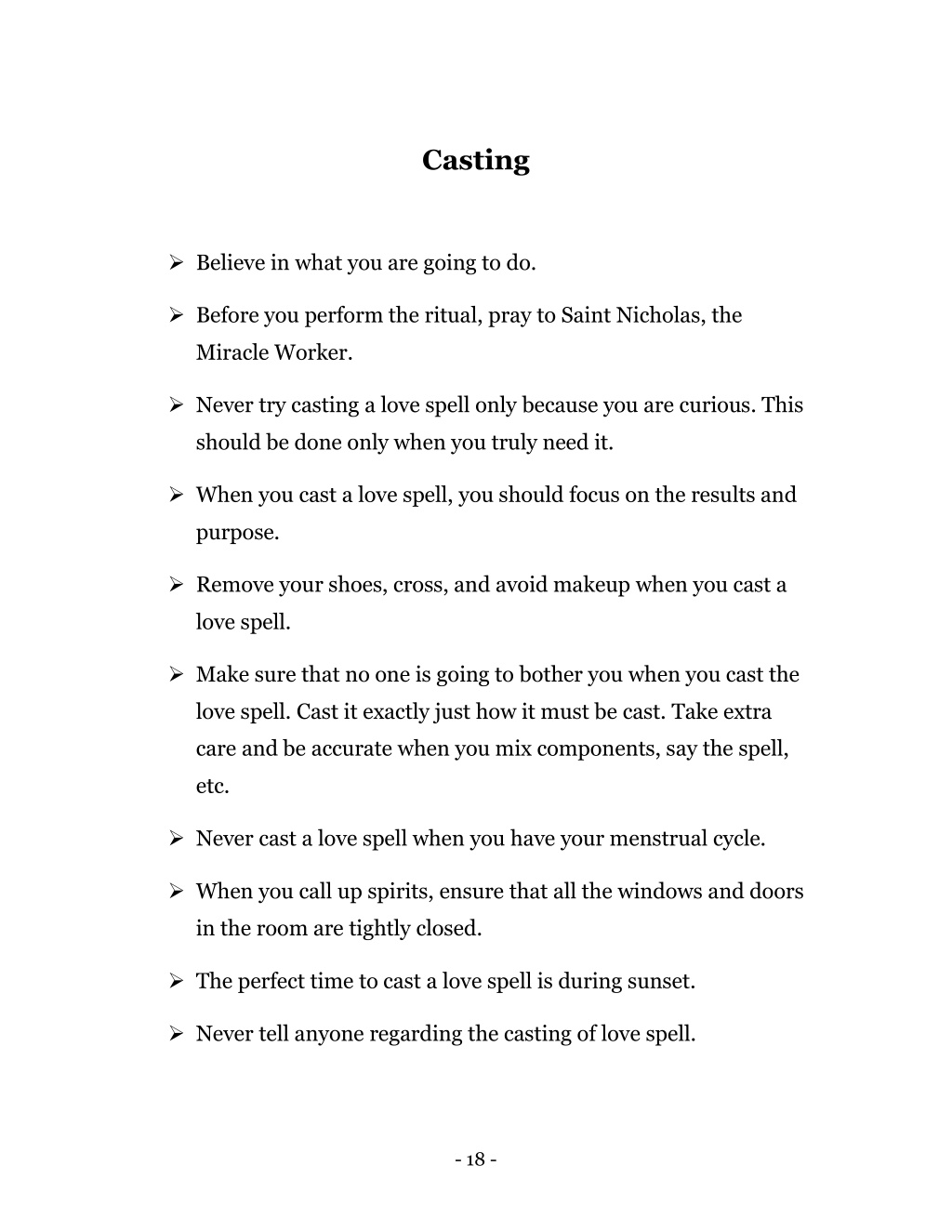 Casting

➢ Believe in what you are going to do.

➢ Before you perform the ritual, pray to Saint Nicholas, the Miracle Worker.

➢ Never try casting a love spell only because you are curious. This should be done only when you truly need it.

➢ When you cast a love spell, you should focus on the results and purpose.

➢ Remove your shoes, cross, and avoid makeup when you cast a love spell.

➢ Make sure that no one is going to bother you when you cast the love spell. Cast it exactly just how it must be cast. Take extra care and be accurate when you mix components, say the spell, etc.

➢ Never cast a love spell when you have your menstrual cycle.

➢ When you call up spirits, ensure that all the windows and doors in the room are tightly closed.

➢ The perfect time to cast a love spell is during sunset.

➢ Never tell anyone regarding the casting of love spell.

- 18 -